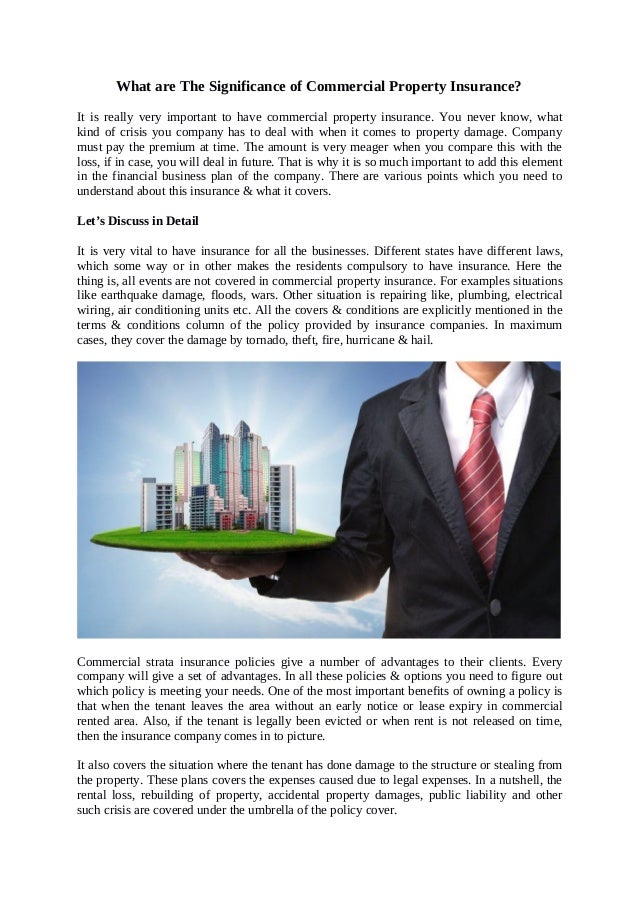 What are The Significance of Commercial Property Insurance?

It is really very important to have commercial property insurance. You never know, what kind of crisis you company has to deal with when it comes to property damage. Company must pay the premium at time. The amount is very meager when you compare this with the loss, if in case, you will deal in future. That is why it is so much important to add this element in the financial business plan of the company. There are various points which you need to understand about this insurance & what it covers.

Let's Discuss in Detail

It is very vital to have insurance for all the businesses. Different states have different laws, which some way or in other makes the residents compulsory to have insurance. Here the thing is, all events are not covered in commercial property insurance. For examples situations like earthquake damage, floods, wars. Other situation is repairing like, plumbing, electrical wiring, air conditioning units etc. All the covers & conditions are explicitly mentioned in the terms & conditions column of the policy provided by insurance companies. In maximum cases, they cover the damage by tornado, theft, fire, hurricane & hail.

Commercial strata insurance policies give a number of advantages to their clients. Every company will give a set of advantages. In all these policies & options you need to figure out which policy is meeting your needs. One of the most important benefits of owning a policy is that when the tenant leaves the area without an early notice or lease expiry in commercial rented area. Also, if the tenant is legally been evicted or when rent is not released on time, then the insurance company comes in to picture.

It also covers the situation where the tenant has done damage to the structure or stealing from the property. These plans covers the expenses caused due to legal expenses. In a nutshell, the rental loss, rebuilding of property, accidental property damages, public liability and other such crisis are covered under the umbrella of the policy cover.